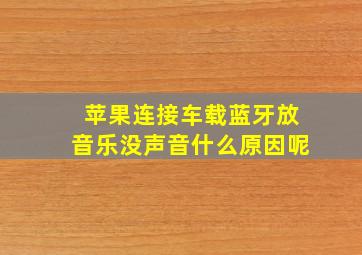 苹果连接车载蓝牙放音乐没声音什么原因呢